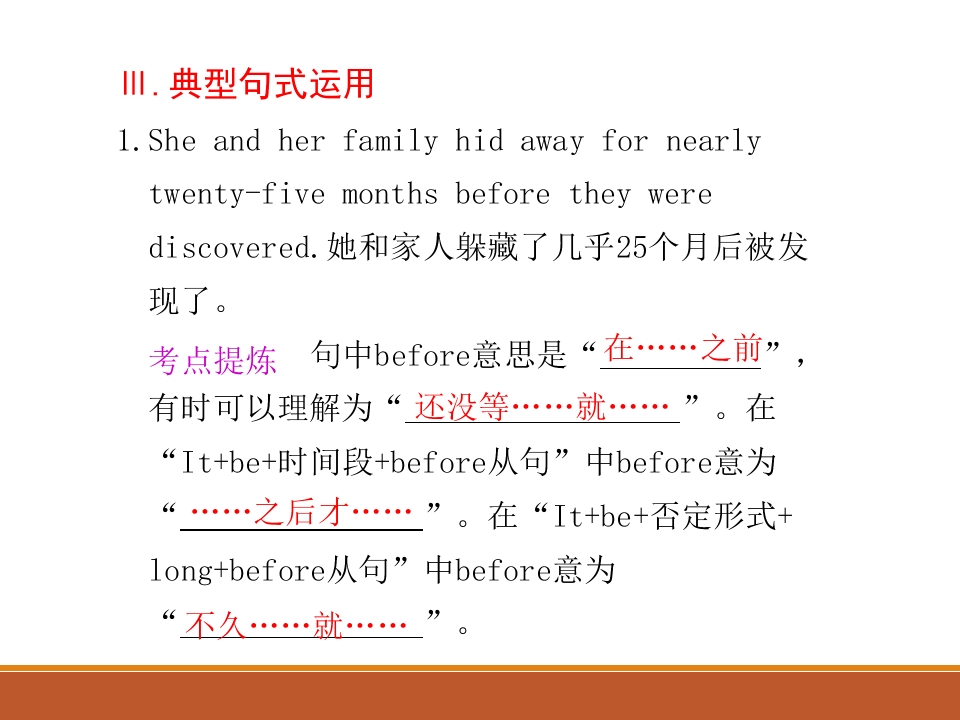 Ⅲ.典型句式运用

1.She and her family hid away for nearly twenty-five months before they were discovered.她和家人躲藏了几乎25个月后被发现了。

考点提炼 句中before意思是“在……之前”,有时可以理解为“还没等……就……”。在“It+be+时间段+before从句”中before意为“……之后才……”。在“It+be+否定形式+long+before从句”中before意为“不久……就……”。